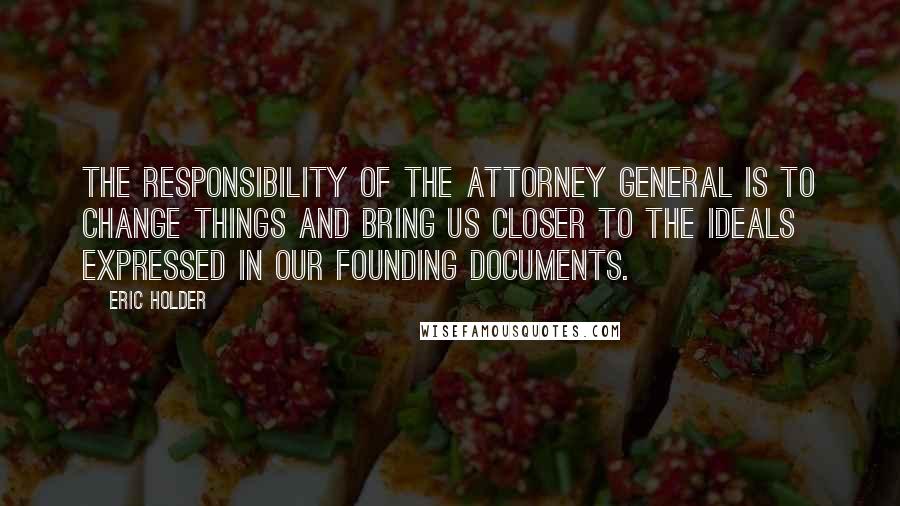 THE RESPONSIBILITY OF THE ATTORNEY GENERAL IS TO CHANGE THINGS AND BRING US CLOSER TO THE IDEALS EXPRESSED IN OUR FOUNDING DOCUMENTS.

ERIC HOLDER

WISEFAMOUSQUOTES.COM